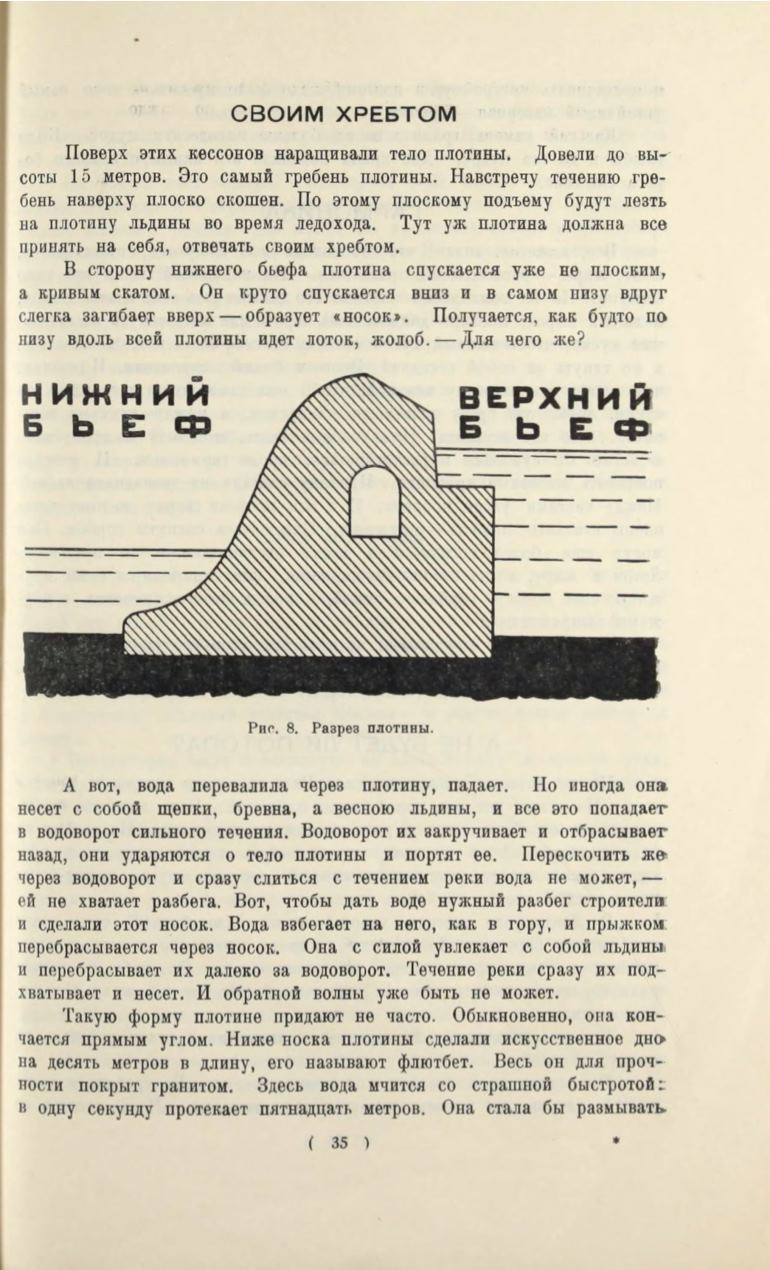 СВОИМ ХРЕБТОМ

Поверх этих кессонов наращивали тело плотины. Довели до высоты 15 метров. Это самый гребень плотины. Навстречу течению гребень наверху плоско скошен. По этому плоскому подъему будут лезть на плотину льдины во время ледохода. Тут уж плотина должна все принять на себя, отвечать своим хребтом.

В сторону нижнего бьефа плотина спускается уже не плоским, а кривым скатом. Он круто спускается вниз и в самом низу вдруг слегка загибает вверх — образует «носок». Получается, как будто по низу вдоль всей плотины идет лоток, жолоб. — Для чего же?

НИЖНИЙ БЬЕФ

ВЕРХНИЙ БЬЕФ

Рис. 8. Разрез плотины.

А вот, вода перевалила через плотину, падает. Но иногда она несет с собой щепки, бревна, а весною льдины, и все это попадает в водоворот сильного течения. Водоворот их закручивает и отбрасывает назад, они ударяются о тело плотины и портят ее. Перескочить же через водоворот и сразу слиться с течением реки вода не может, — ей не хватает разбега. Вот, чтобы дать воде нужный разбег строители и сделали этот носок. Вода взбегает на него, как в гору, и прыжком перебрасывается через носок. Она с силой увлекает с собой льдины и перебрасывает их далеко за водоворот. Течение реки сразу их подхватывает и несет. И обратной волны уже быть не может.

Такую форму плотине придают не часто. Обыкновенно, она кончается прямым углом. Ниже носка плотины сделали искусственное дно на десять метров в длину, его называют флютбет. Весь он для прочности покрыт гранитом. Здесь вода мчится со страшной быстротой: в одну секунду протекает пятнадцать метров. Она стала бы размывать

( 35 )